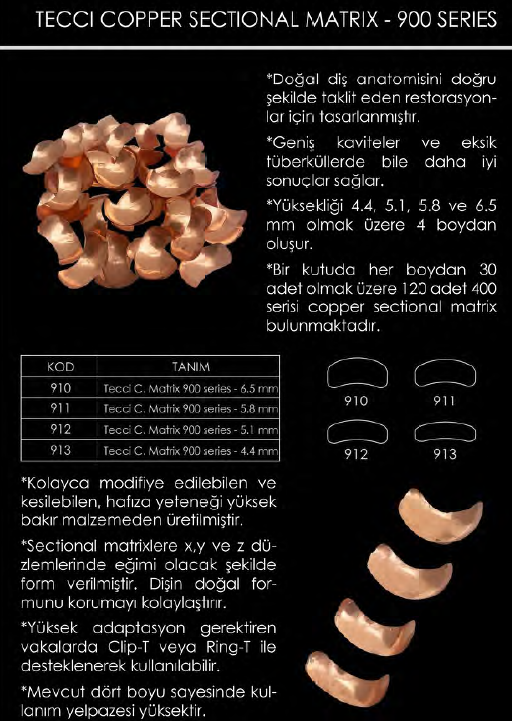 TECCI COPPER SECTIONAL MATRIX - 900 SERIES

*Doğal diş anatomisini doğru şekilde taklit eden restorasyonlar için tasarlanmıştır.

*Geniş kaviteler ve eksik tüberküllerde bile daha iyi sonuçlar sağlar.

*Yüksekliği 4.4, 5.1, 5.8 ve 6.5 mm olmak üzere 4 boydan oluşur.

*Bir kutuda her boydan 30 adet olmak üzere 120 adet 400 serisi copper sectional matrix bulunmaktadır.

| KOD | TANIM |
|---|---|
| 910 | Tecci C. Matrix 900 series - 6.5 mm |
| 911 | Tecci C. Matrix 900 series - 5.8 mm |
| 912 | Tecci C. Matrix 900 series - 5.1 mm |
| 913 | Tecci C. Matrix 900 series - 4.4 mm |

910 911 912 913

*Kolayca modifiye edilebilen ve kesilebilen, hafıza yeteneği yüksek bakır malzemeden üretilmiştir.

*Sectional matrixlere x,y ve z düzlemlerinde eğimi olacak şekilde form verilmiştir. Dişin doğal formunu korumayı kolaylaştırır.

*Yüksek adaptasyon gerektiren vakalarda Clip-T veya Ring-T ile desteklenerek kullanılabilir.

*Mevcut dört boyu sayesinde kullanım yelpazesi yüksektir.